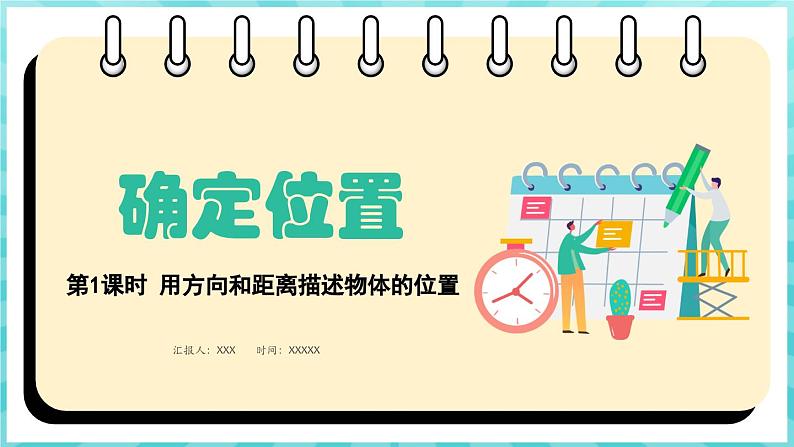 确定位置

第1课时 用方向和距离描述物体的位置

汇报人：XXX　时间：XXXXX